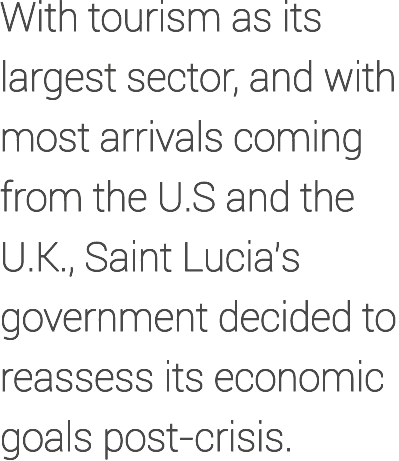 With tourism as its largest sector, and with most arrivals coming from the U.S and the U.K., Saint Lucia's government decided to reassess its economic goals post-crisis.